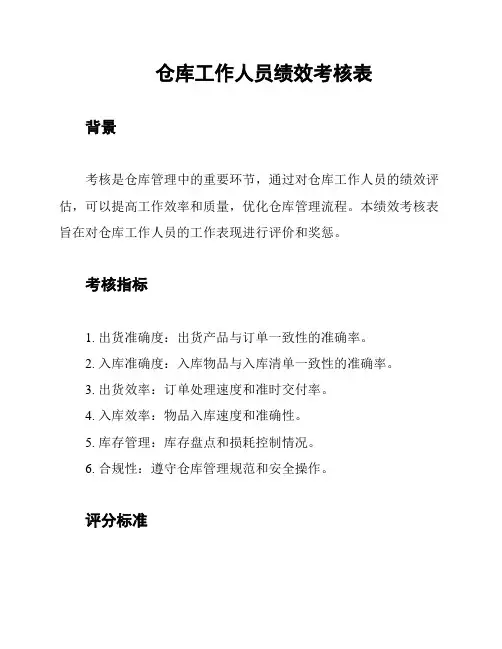 仓库工作人员绩效考核表

背景

考核是仓库管理中的重要环节，通过对仓库工作人员的绩效评估，可以提高工作效率和质量，优化仓库管理流程。本绩效考核表旨在对仓库工作人员的工作表现进行评价和奖惩。

考核指标

1. 出货准确度：出货产品与订单一致性的准确率。
2. 入库准确度：入库物品与入库清单一致性的准确率。
3. 出货效率：订单处理速度和准时交付率。
4. 入库效率：物品入库速度和准确性。
5. 库存管理：库存盘点和损耗控制情况。
6. 合规性：遵守仓库管理规范和安全操作。

评分标准